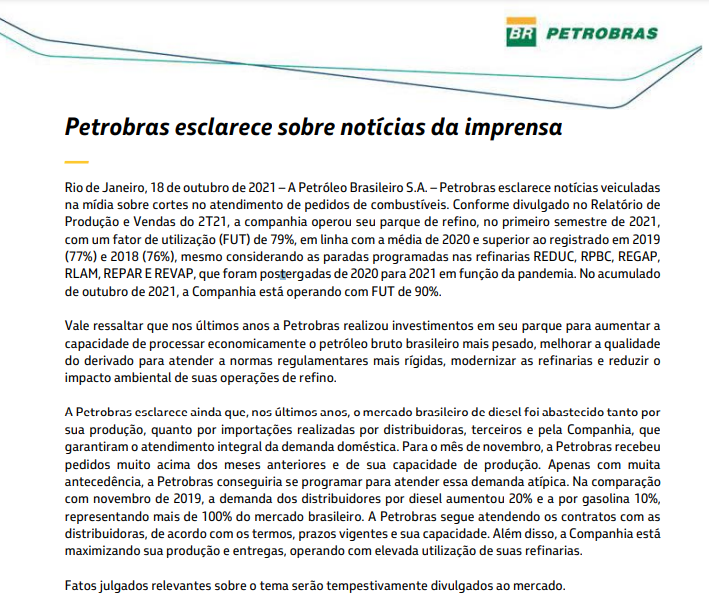 BR PETROBRAS

Petrobras esclarece sobre notícias da imprensa

Rio de Janeiro, 18 de outubro de 2021 – A Petróleo Brasileiro S.A. – Petrobras esclarece notícias veiculadas na mídia sobre cortes no atendimento de pedidos de combustíveis. Conforme divulgado no Relatório de Produção e Vendas do 2T21, a companhia operou seu parque de refino, no primeiro semestre de 2021, com um fator de utilização (FUT) de 79%, em linha com a média de 2020 e superior ao registrado em 2019 (77%) e 2018 (76%), mesmo considerando as paradas programadas nas refinarias REDUC, RPBC, REGAP, RLAM, REPAR E REVAP, que foram postergadas de 2020 para 2021 em função da pandemia. No acumulado de outubro de 2021, a Companhia está operando com FUT de 90%.

Vale ressaltar que nos últimos anos a Petrobras realizou investimentos em seu parque para aumentar a capacidade de processar economicamente o petróleo bruto brasileiro mais pesado, melhorar a qualidade do derivado para atender a normas regulamentares mais rígidas, modernizar as refinarias e reduzir o impacto ambiental de suas operações de refino.

A Petrobras esclarece ainda que, nos últimos anos, o mercado brasileiro de diesel foi abastecido tanto por sua produção, quanto por importações realizadas por distribuidoras, terceiros e pela Companhia, que garantiram o atendimento integral da demanda doméstica. Para o mês de novembro, a Petrobras recebeu pedidos muito acima dos meses anteriores e de sua capacidade de produção. Apenas com muita antecedência, a Petrobras conseguiria se programar para atender essa demanda atípica. Na comparação com novembro de 2019, a demanda dos distribuidores por diesel aumentou 20% e a por gasolina 10%, representando mais de 100% do mercado brasileiro. A Petrobras segue atendendo os contratos com as distribuidoras, de acordo com os termos, prazos vigentes e sua capacidade. Além disso, a Companhia está maximizando sua produção e entregas, operando com elevada utilização de suas refinarias.

Fatos julgados relevantes sobre o tema serão tempestivamente divulgados ao mercado.